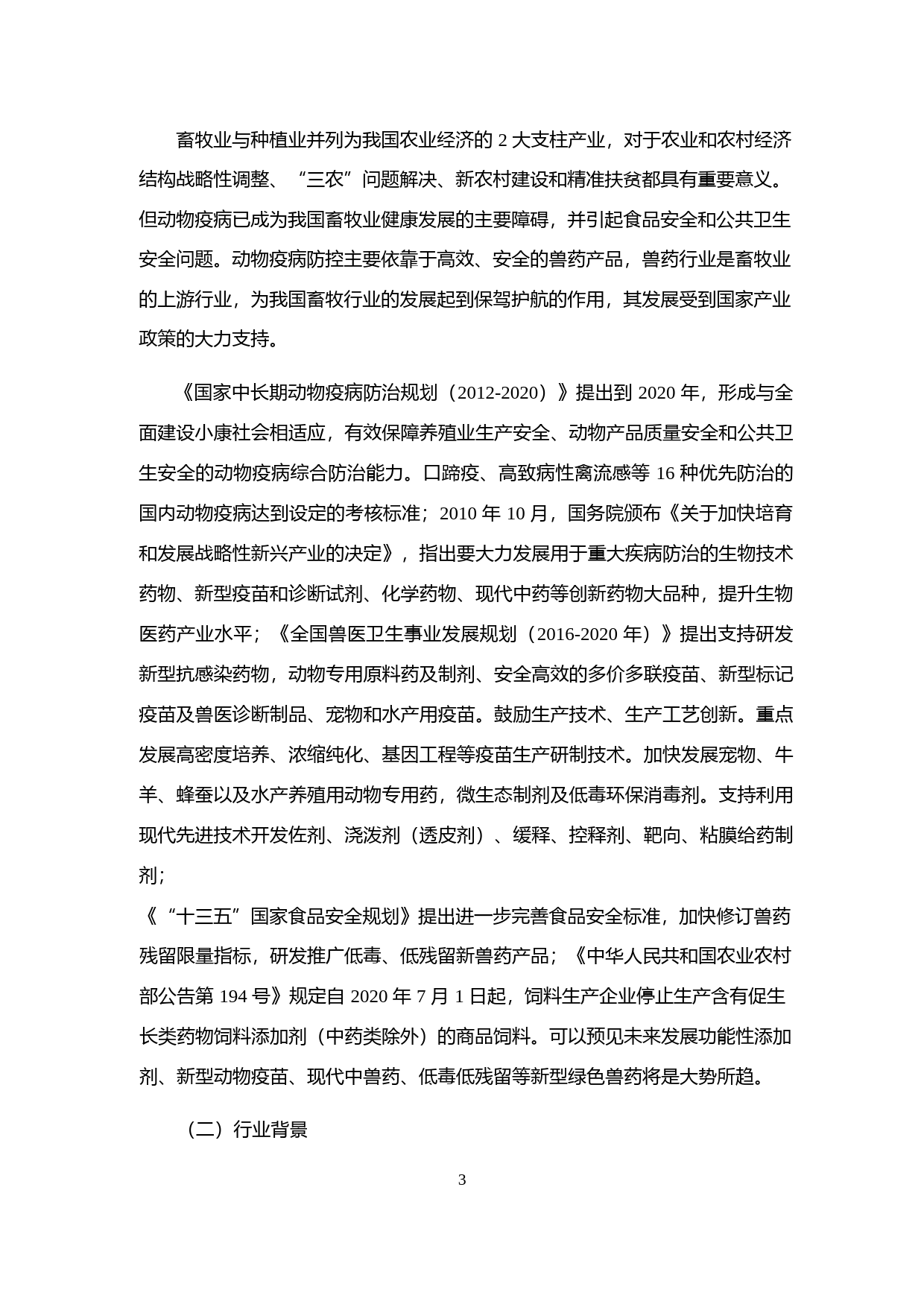 畜牧业与种植业并列为我国农业经济的 2 大支柱产业，对于农业和农村经济结构战略性调整、“三农”问题解决、新农村建设和精准扶贫都具有重要意义。但动物疫病已成为我国畜牧业健康发展的主要障碍，并引起食品安全和公共卫生安全问题。动物疫病防控主要依靠于高效、安全的兽药产品，兽药行业是畜牧业的上游行业，为我国畜牧行业的发展起到保驾护航的作用，其发展受到国家产业政策的大力支持。

《国家中长期动物疫病防治规划（2012-2020）》提出到 2020 年，形成与全面建设小康社会相适应，有效保障养殖业生产安全、动物产品质量安全和公共卫生安全的动物疫病综合防治能力。口蹄疫、高致病性禽流感等 16 种优先防治的国内动物疫病达到设定的考核标准；2010 年 10 月，国务院颁布《关于加快培育和发展战略性新兴产业的决定》，指出要大力发展用于重大疾病防治的生物技术药物、新型疫苗和诊断试剂、化学药物、现代中药等创新药物大品种，提升生物医药产业水平；《全国兽医卫生事业发展规划（2016-2020 年）》提出支持研发新型抗感染药物，动物专用原料药及制剂、安全高效的多价多联疫苗、新型标记疫苗及兽医诊断制品、宠物和水产用疫苗。鼓励生产技术、生产工艺创新。重点发展高密度培养、浓缩纯化、基因工程等疫苗生产研制技术。加快发展宠物、牛羊、蜂蚕以及水产养殖用动物专用药，微生态制剂及低毒环保消毒剂。支持利用现代先进技术开发佐剂、浇泼剂（透皮剂）、缓释、控释剂、靶向、粘膜给药制剂；
《“十三五”国家食品安全规划》提出进一步完善食品安全标准，加快修订兽药残留限量指标，研发推广低毒、低残留新兽药产品；《中华人民共和国农业农村部公告第 194 号》规定自 2020 年 7 月 1 日起，饲料生产企业停止生产含有促生长类药物饲料添加剂（中药类除外）的商品饲料。可以预见未来发展功能性添加剂、新型动物疫苗、现代中兽药、低毒低残留等新型绿色兽药将是大势所趋。

（二）行业背景

3